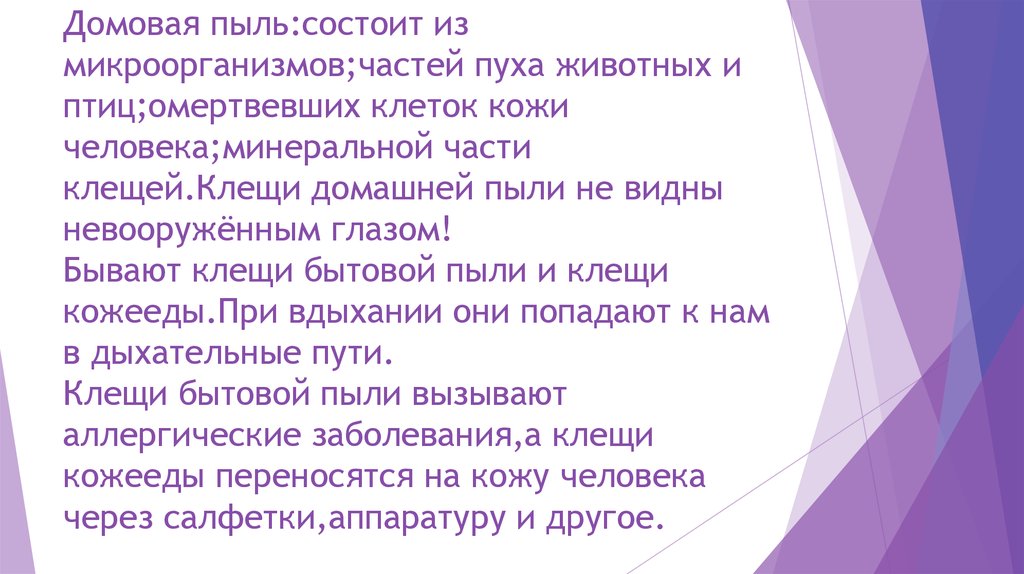 Домовая пыль:состоит из микроорганизмов;частей пуха животных и птиц;омертвевших клеток кожи человека;минеральной части клещей.Клещи домашней пыли не видны невооружённым глазом!
Бывают клещи бытовой пыли и клещи кожееды.При вдыхании они попадают к нам в дыхательные пути.
Клещи бытовой пыли вызывают аллергические заболевания,а клещи кожееды переносятся на кожу человека через салфетки,аппаратуру и другое.